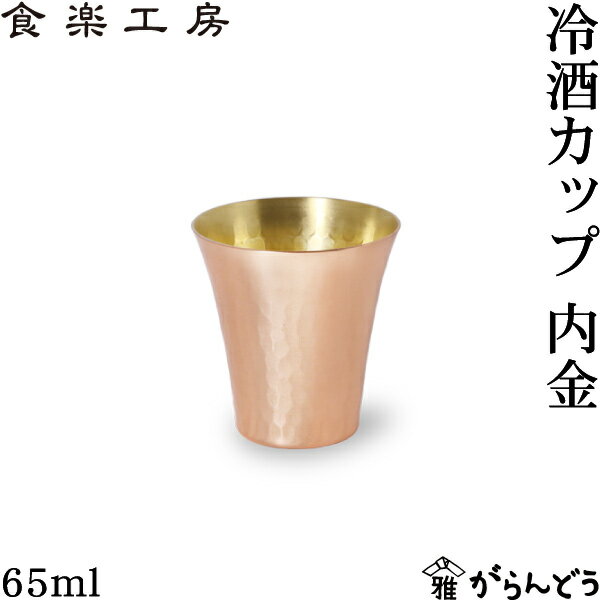 食楽工房

冷酒カップ 内金

65ml

雅 がらんどう